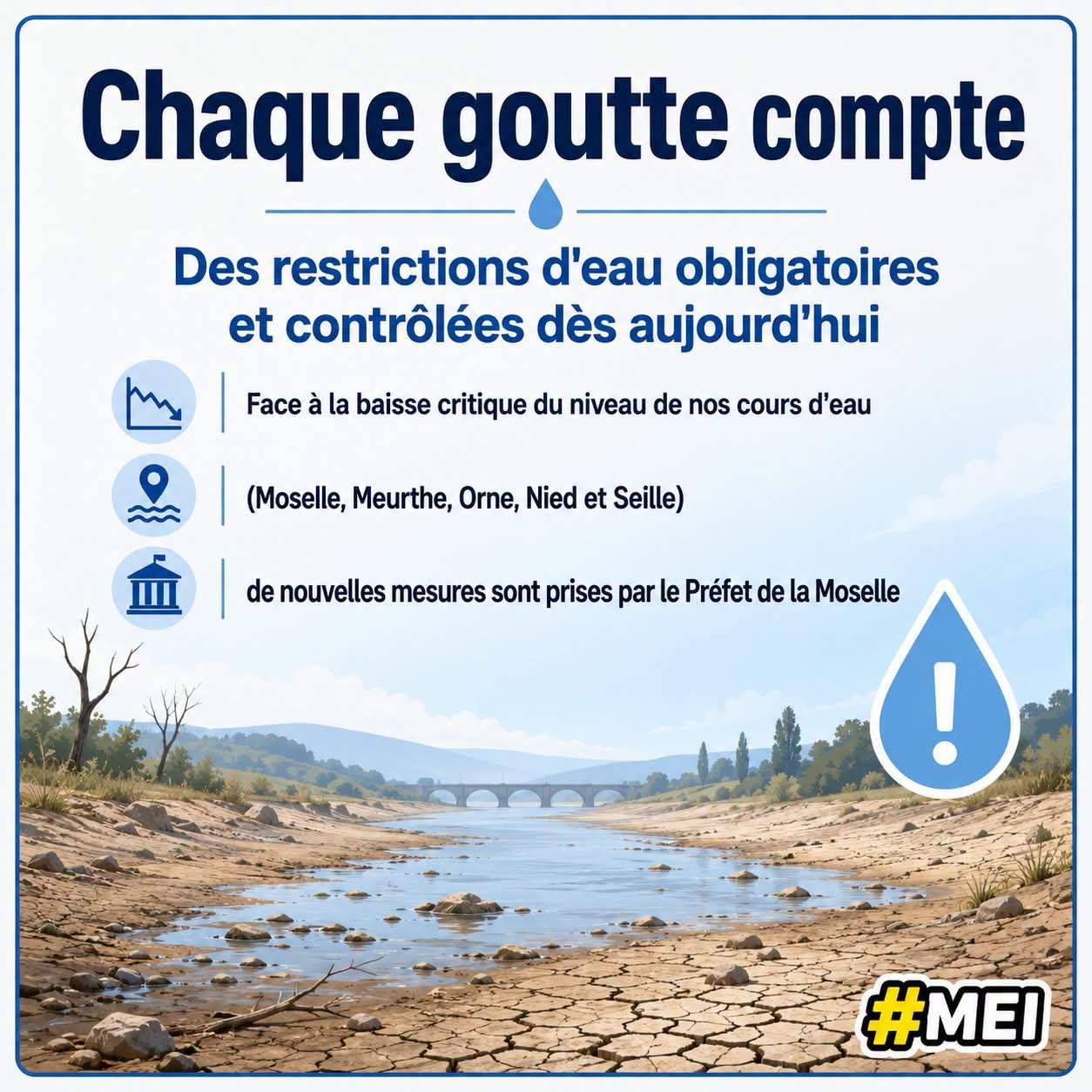 Chaque goutte compte

Des restrictions d'eau obligatoires et contrôlées dès aujourd'hui

Face à la baisse critique du niveau de nos cours d'eau

(Moselle, Meurthe, Orne, Nied et Seille)

de nouvelles mesures sont prises par le Préfet de la Moselle

!

#MEI